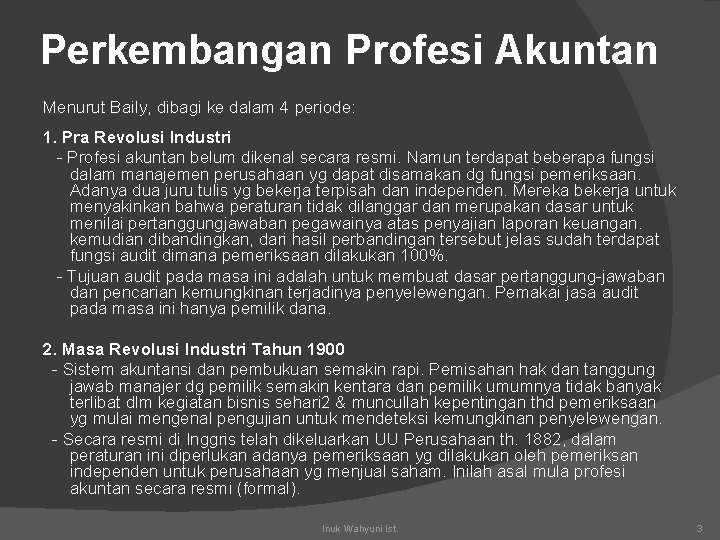 Perkembangan Profesi Akuntan

Menurut Baily, dibagi ke dalam 4 periode:

1. Pra Revolusi Industri

- Profesi akuntan belum dikenal secara resmi. Namun terdapat beberapa fungsi dalam manajemen perusahaan yg dapat disamakan dg fungsi pemeriksaan. Adanya dua juru tulis yg bekerja terpisah dan independen. Mereka bekerja untuk menyakinkan bahwa peraturan tidak dilanggar dan merupakan dasar untuk menilai pertanggungjawaban pegawainya atas penyajian laporan keuangan. kemudian dibandingkan, dari hasil perbandingan tersebut jelas sudah terdapat fungsi audit dimana pemeriksaan dilakukan 100%.

- Tujuan audit pada masa ini adalah untuk membuat dasar pertanggung-jawaban dan pencarian kemungkinan terjadinya penyelewengan. Pemakai jasa audit pada masa ini hanya pemilik dana.

2. Masa Revolusi Industri Tahun 1900

- Sistem akuntansi dan pembukuan semakin rapi. Pemisahan hak dan tanggung jawab manajer dg pemilik semakin kentara dan pemilik umumnya tidak banyak terlibat dlm kegiatan bisnis sehari2 & muncullah kepentingan thd pemeriksaan yg mulai mengenal pengujian untuk mendeteksi kemungkinan penyelewengan.

- Secara resmi di Inggris telah dikeluarkan UU Perusahaan th. 1882, dalam peraturan ini diperlukan adanya pemeriksaan yg dilakukan oleh pemeriksan independen untuk perusahaan yg menjual saham. Inilah asal mula profesi akuntan secara resmi (formal).

Inuk Wahyuni Ist.

3